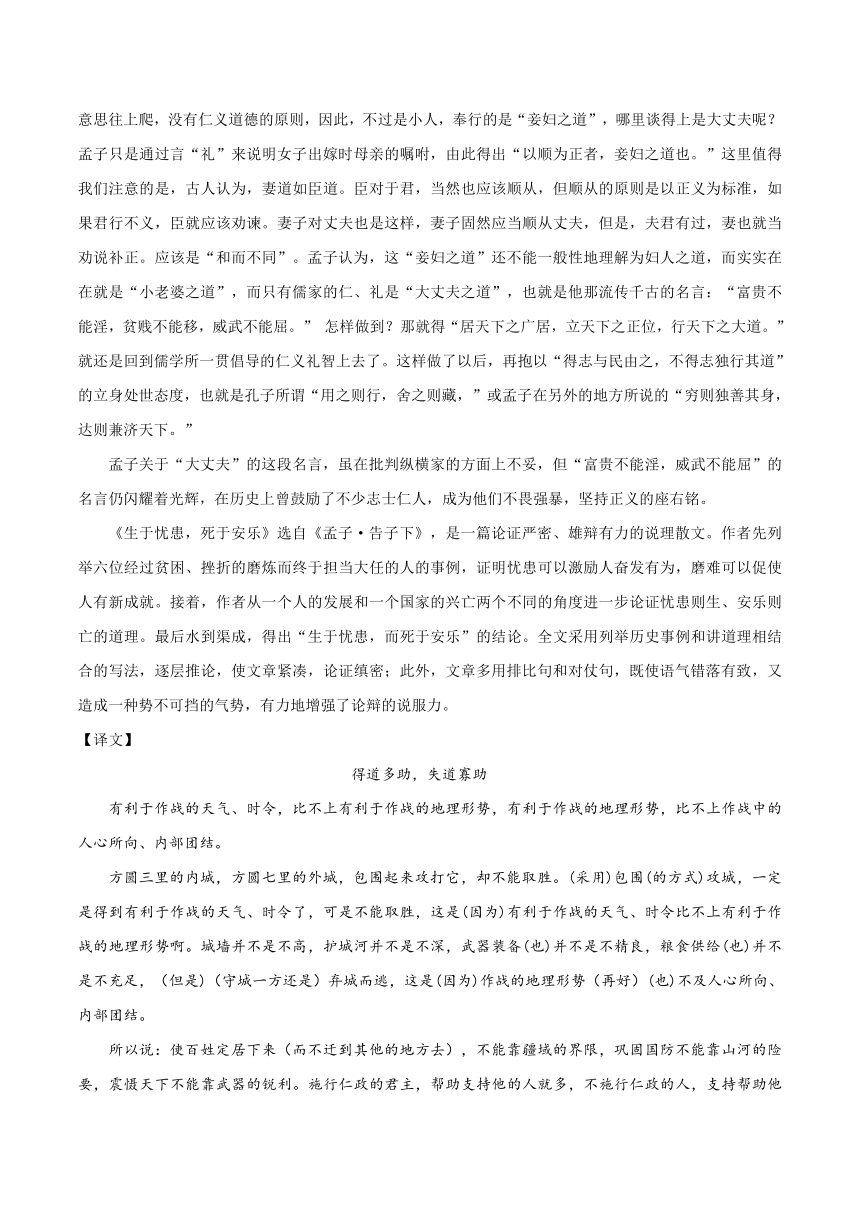 意思往上爬，没有仁义道德的原则，因此，不过是小人，奉行的是“妾妇之道”，哪里谈得上是大丈夫呢？孟子只是通过言“礼”来说明女子出嫁时母亲的嘱咐，由此得出“以顺为正者，妾妇之道也。”这里值得我们注意的是，古人认为，妻道如臣道。臣对于君，当然也应该顺从，但顺从的原则是以正义为标准，如果君行不义，臣就应该劝谏。妻子对丈夫也是这样，妻子固然应当顺从丈夫，但是，夫君有过，妻也就当劝说补正。应该是“和而不同”。孟子认为，这“妾妇之道”还不能一般性地理解为妇人之道，而实实在在就是“小老婆之道”，而只有儒家的仁、礼是“大丈夫之道”，也就是他那流传千古的名言：“富贵不能淫，贫贱不能移，威武不能屈。” 怎样做到？那就得“居天下之广居，立天下之正位，行天下之大道。”就还是回到儒学所一贯倡导的仁义礼智上去了。这样做了以后，再抱以“得志与民由之，不得志独行其道”的立身处世态度，也就是孔子所谓“用之则行，舍之则藏，”或孟子在另外的地方所说的“穷则独善其身，达则兼济天下。”

孟子关于“大丈夫”的这段名言，虽在批判纵横家的方面上不妥，但“富贵不能淫，威武不能屈”的名言仍闪耀着光辉，在历史上曾鼓励了不少志士仁人，成为他们不畏强暴，坚持正义的座右铭。

《生于忧患，死于安乐》选自《孟子·告子下》，是一篇论证严密、雄辩有力的说理散文。作者先列举六位经过贫困、挫折的磨炼而终于担当大任的人的事例，证明忧患可以激励人奋发有为，磨难可以促使人有新成就。接着，作者从一个人的发展和一个国家的兴亡两个不同的角度进一步论证忧患则生、安乐则亡的道理。最后水到渠成，得出“生于忧患，而死于安乐”的结论。全文采用列举历史事例和讲道理相结合的写法，逐层推论，使文章紧凑，论证缜密；此外，文章多用排比句和对仗句，既使语气错落有致，又造成一种势不可挡的气势，有力地增强了论辩的说服力。

【译文】

得道多助，失道寡助

有利于作战的天气、时令，比不上有利于作战的地理形势，有利于作战的地理形势，比不上作战中的人心所向、内部团结。

方圆三里的内城，方圆七里的外城，包围起来攻打它，却不能取胜。(采用)包围(的方式)攻城，一定是得到有利于作战的天气、时令了，可是不能取胜，这是(因为)有利于作战的天气、时令比不上有利于作战的地理形势啊。城墙并不是不高，护城河并不是不深，武器装备(也)并不是不精良，粮食供给(也)并不是不充足，(但是)(守城一方还是)弃城而逃，这是(因为)作战的地理形势（再好）(也)不及人心所向、内部团结。

所以说：使百姓定居下来（而不迁到其他的地方去），不能靠疆域的界限，巩固国防不能靠山河的险要，震慑天下不能靠武器的锐利。施行仁政的君主，帮助支持他的人就多，不施行仁政的人，支持帮助他